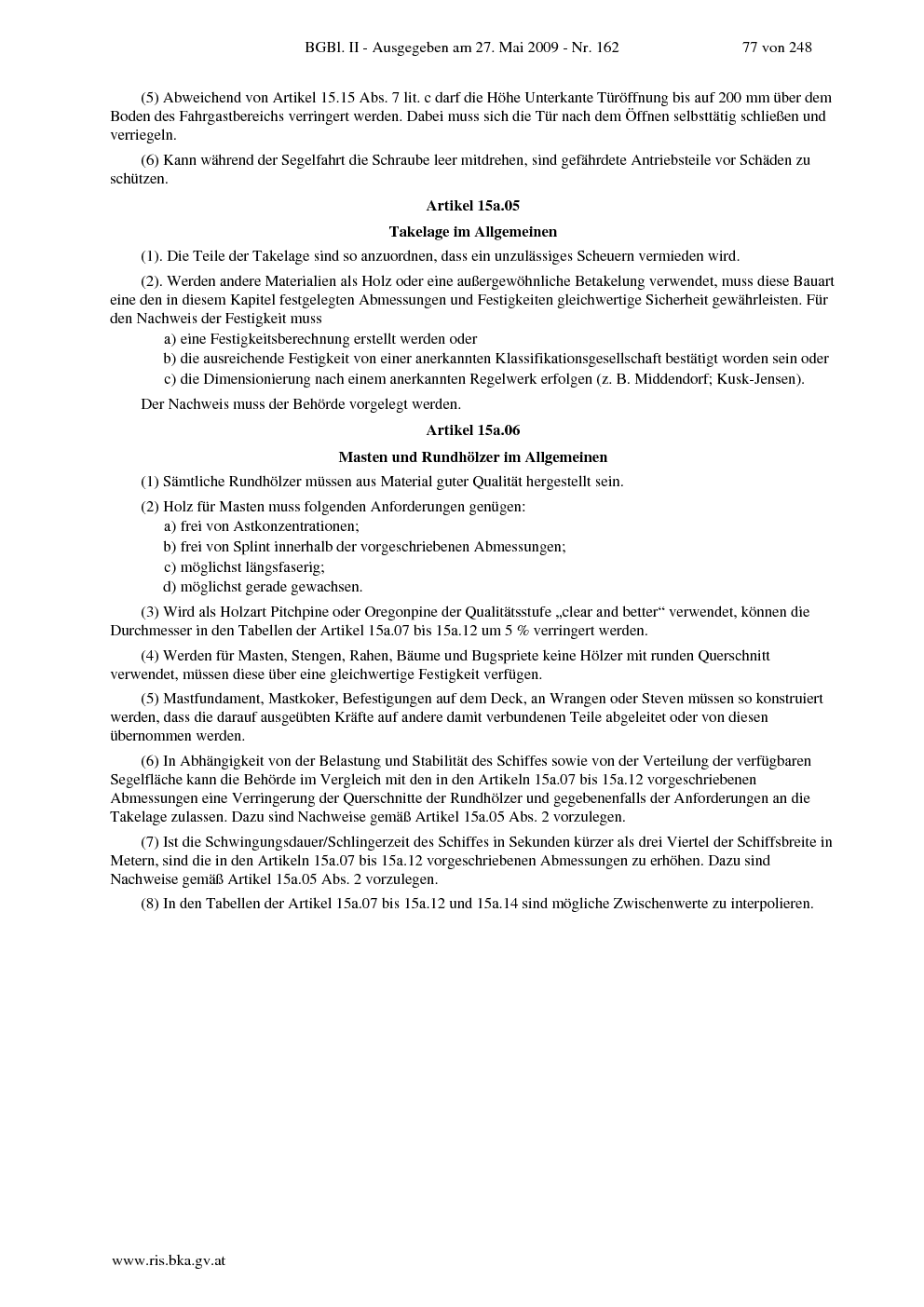 BGBl. II - Ausgegeben am 27. Mai 2009 - Nr. 162 77 von 248

(5) Abweichend von Artikel 15.15 Abs. 7 lit. c darf die Höhe Unterkante Türöffnung bis auf 200 mm über dem Boden des Fahrgastbereichs verringert werden. Dabei muss sich die Tür nach dem Öffnen selbsttätig schließen und verriegeln.

(6) Kann während der Segelfahrt die Schraube leer mitdrehen, sind gefährdete Antriebsteile vor Schäden zu schützen.

Artikel 15a.05

Takelage im Allgemeinen

(1). Die Teile der Takelage sind so anzuordnen, dass ein unzulässiges Scheuern vermieden wird.

(2). Werden andere Materialien als Holz oder eine außergewöhnliche Betakelung verwendet, muss diese Bauart eine den in diesem Kapitel festgelegten Abmessungen und Festigkeiten gleichwertige Sicherheit gewährleisten. Für den Nachweis der Festigkeit muss

a) eine Festigkeitsberechnung erstellt werden oder

b) die ausreichende Festigkeit von einer anerkannten Klassifikationsgesellschaft bestätigt worden sein oder

c) die Dimensionierung nach einem anerkannten Regelwerk erfolgen (z. B. Middendorf; Kusk-Jensen).

Der Nachweis muss der Behörde vorgelegt werden.

Artikel 15a.06

Masten und Rundhölzer im Allgemeinen

(1) Sämtliche Rundhölzer müssen aus Material guter Qualität hergestellt sein.

(2) Holz für Masten muss folgenden Anforderungen genügen:

a) frei von Astkonzentrationen;

b) frei von Splint innerhalb der vorgeschriebenen Abmessungen;

c) möglichst längsfaserig;

d) möglichst gerade gewachsen.

(3) Wird als Holzart Pitchpine oder Oregonpine der Qualitätsstufe „clear and better“ verwendet, können die Durchmesser in den Tabellen der Artikel 15a.07 bis 15a.12 um 5 % verringert werden.

(4) Werden für Masten, Stengen, Rahen, Bäume und Bugspriete keine Hölzer mit runden Querschnitt verwendet, müssen diese über eine gleichwertige Festigkeit verfügen.

(5) Mastfundament, Mastkoker, Befestigungen auf dem Deck, an Wrangen oder Steven müssen so konstruiert werden, dass die darauf ausgeübten Kräfte auf andere damit verbundenen Teile abgeleitet oder von diesen übernommen werden.

(6) In Abhängigkeit von der Belastung und Stabilität des Schiffes sowie von der Verteilung der verfügbaren Segelfläche kann die Behörde im Vergleich mit den in den Artikeln 15a.07 bis 15a.12 vorgeschriebenen Abmessungen eine Verringerung der Querschnitte der Rundhölzer und gegebenenfalls der Anforderungen an die Takelage zulassen. Dazu sind Nachweise gemäß Artikel 15a.05 Abs. 2 vorzulegen.

(7) Ist die Schwingungsdauer/Schlingerzeit des Schiffes in Sekunden kürzer als drei Viertel der Schiffsbreite in Metern, sind die in den Artikeln 15a.07 bis 15a.12 vorgeschriebenen Abmessungen zu erhöhen. Dazu sind Nachweise gemäß Artikel 15a.05 Abs. 2 vorzulegen.

(8) In den Tabellen der Artikel 15a.07 bis 15a.12 und 15a.14 sind mögliche Zwischenwerte zu interpolieren.

www.ris.bka.gv.at